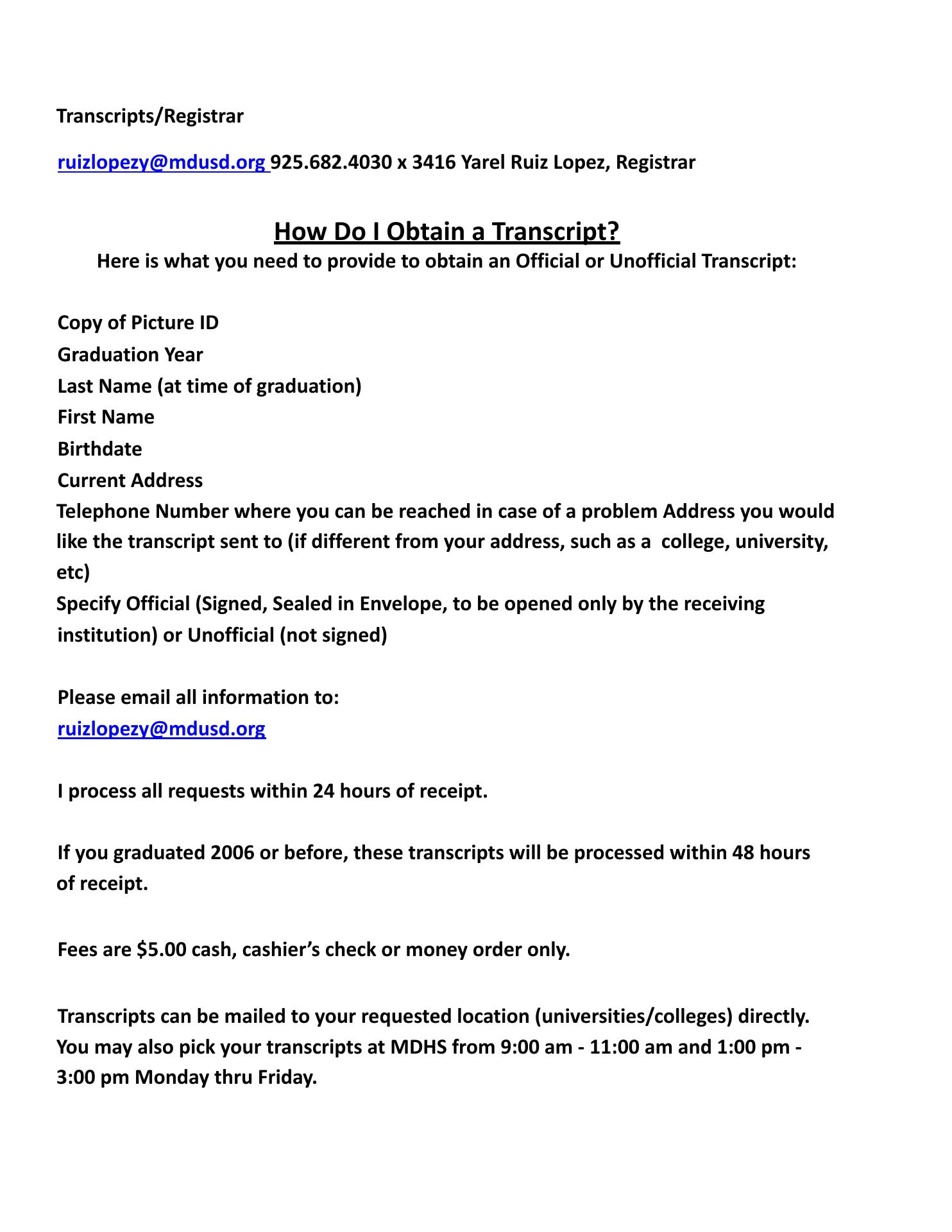 Transcripts/Registrar

ruizlopezy@mdusd.org 925.682.4030 x 3416 Yarel Ruiz Lopez, Registrar

How Do I Obtain a Transcript?

Here is what you need to provide to obtain an Official or Unofficial Transcript:

Copy of Picture ID
Graduation Year
Last Name (at time of graduation)
First Name
Birthdate
Current Address
Telephone Number where you can be reached in case of a problem Address you would like the transcript sent to (if different from your address, such as a college, university, etc)
Specify Official (Signed, Sealed in Envelope, to be opened only by the receiving institution) or Unofficial (not signed)

Please email all information to:
ruizlopezy@mdusd.org

I process all requests within 24 hours of receipt.

If you graduated 2006 or before, these transcripts will be processed within 48 hours of receipt.

Fees are $5.00 cash, cashier's check or money order only.

Transcripts can be mailed to your requested location (universities/colleges) directly. You may also pick your transcripts at MDHS from 9:00 am - 11:00 am and 1:00 pm - 3:00 pm Monday thru Friday.